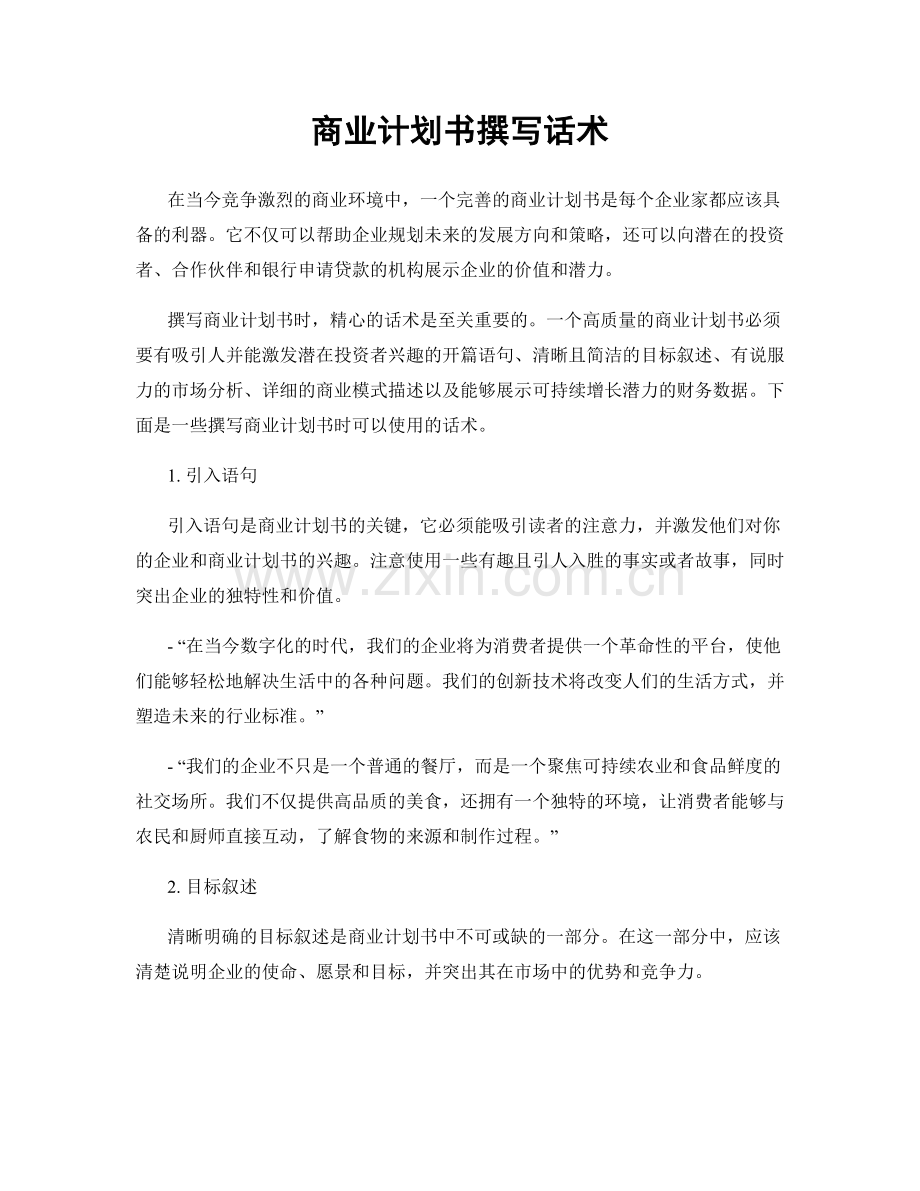 商业计划书撰写话术

在当今竞争激烈的商业环境中，一个完善的商业计划书是每个企业家都应该具备的利器。它不仅可以帮助企业规划未来的发展方向和策略，还可以向潜在的投资者、合作伙伴和银行申请贷款的机构展示企业的价值和潜力。

撰写商业计划书时，精心的话术是至关重要的。一个高质量的商业计划书必须要有吸引人并能激发潜在投资者兴趣的开篇语句、清晰且简洁的目标叙述、有说服力的市场分析、详细的商业模式描述以及能够展示可持续增长潜力的财务数据。下面是一些撰写商业计划书时可以使用的话术。

1.引入语句

引入语句是商业计划书的关键，它必须能吸引读者的注意力，并激发他们对你的企业和商业计划书的兴趣。注意使用一些有趣且引人入胜的事实或者故事，同时突出企业的独特性和价值。

- “在当今数字化的时代，我们的企业将为消费者提供一个革命性的平台，使他们能够轻松地解决生活中的各种问题。我们的创新技术将改变人们的生活方式，并塑造未来的行业标准。”

- “我们的企业不只是一个普通的餐厅，而是一个聚焦可持续农业和食品鲜度的社交场所。我们不仅提供高品质的美食，还拥有一个独特的环境，让消费者能够与农民和厨师直接互动，了解食物的来源和制作过程。”

2.目标叙述

清晰明确的目标叙述是商业计划书中不可或缺的一部分。在这一部分中，应该清楚说明企业的使命、愿景和目标，并突出其在市场中的优势和竞争力。

www.zixin.com.cn